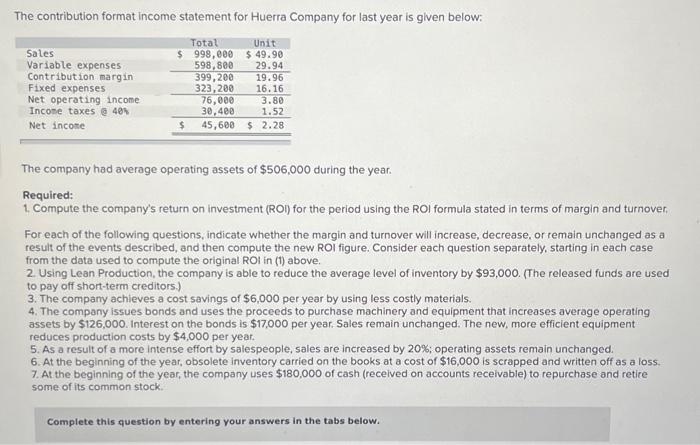 The contribution format income statement for Huerra Company for last year is given below:

| | Total | Unit |
|---|---|---|
| Sales | \$ 998,000 | \$ 49.90 |
| Variable expenses | 598,800 | 29.94 |
| Contribution margin | 399,200 | 19.96 |
| Fixed expenses | 323,200 | 16.16 |
| Net operating income | 76,000 | 3.80 |
| Income taxes @ 40% | 30,400 | 1.52 |
| Net income | \$ 45,600 | \$ 2.28 |

The company had average operating assets of \$506,000 during the year.

Required:
1. Compute the company's return on investment (ROI) for the period using the ROI formula stated in terms of margin and turnover.

For each of the following questions, indicate whether the margin and turnover will increase, decrease, or remain unchanged as a result of the events described, and then compute the new ROI figure. Consider each question separately, starting in each case from the data used to compute the original ROI in (1) above.
2. Using Lean Production, the company is able to reduce the average level of inventory by \$93,000. (The released funds are used to pay off short-term creditors.)
3. The company achieves a cost savings of \$6,000 per year by using less costly materials.
4. The company issues bonds and uses the proceeds to purchase machinery and equipment that increases average operating assets by \$126,000. Interest on the bonds is \$17,000 per year. Sales remain unchanged. The new, more efficient equipment reduces production costs by \$4,000 per year.
5. As a result of a more intense effort by salespeople, sales are increased by 20%; operating assets remain unchanged.
6. At the beginning of the year, obsolete inventory carried on the books at a cost of \$16,000 is scrapped and written off as a loss.
7. At the beginning of the year, the company uses \$180,000 of cash (received on accounts receivable) to repurchase and retire some of its common stock.

Complete this question by entering your answers in the tabs below.